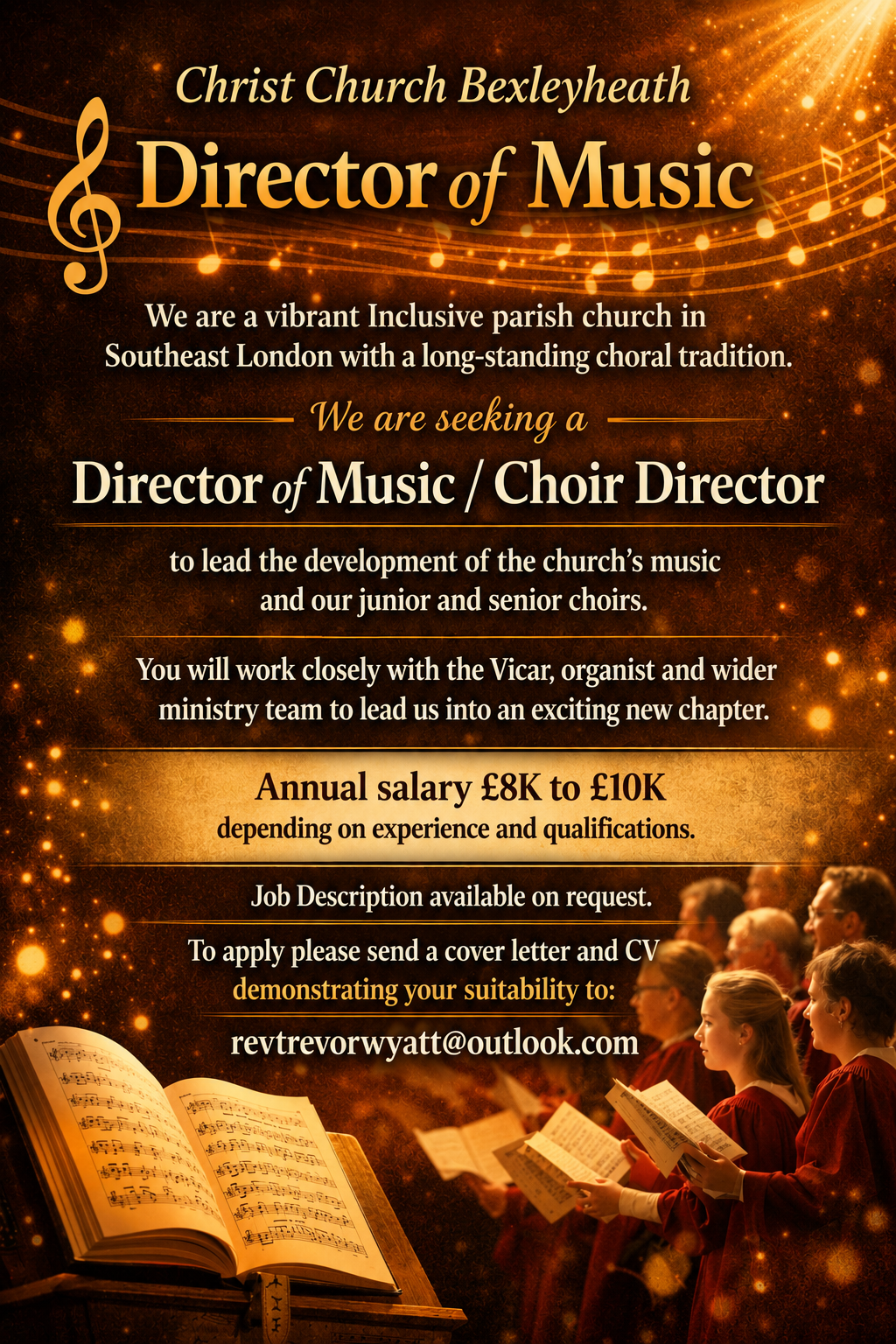 Christ Church Bexleyheath

Director of Music

We are a vibrant Inclusive parish church in Southeast London with a long-standing choral tradition.

We are seeking a

Director of Music / Choir Director

to lead the development of the church's music and our junior and senior choirs.

You will work closely with the Vicar, organist and wider ministry team to lead us into an exciting new chapter.

Annual salary £8K to £10K
depending on experience and qualifications.

Job Description available on request.

To apply please send a cover letter and CV demonstrating your suitability to:

revtrevorwyatt@outlook.com